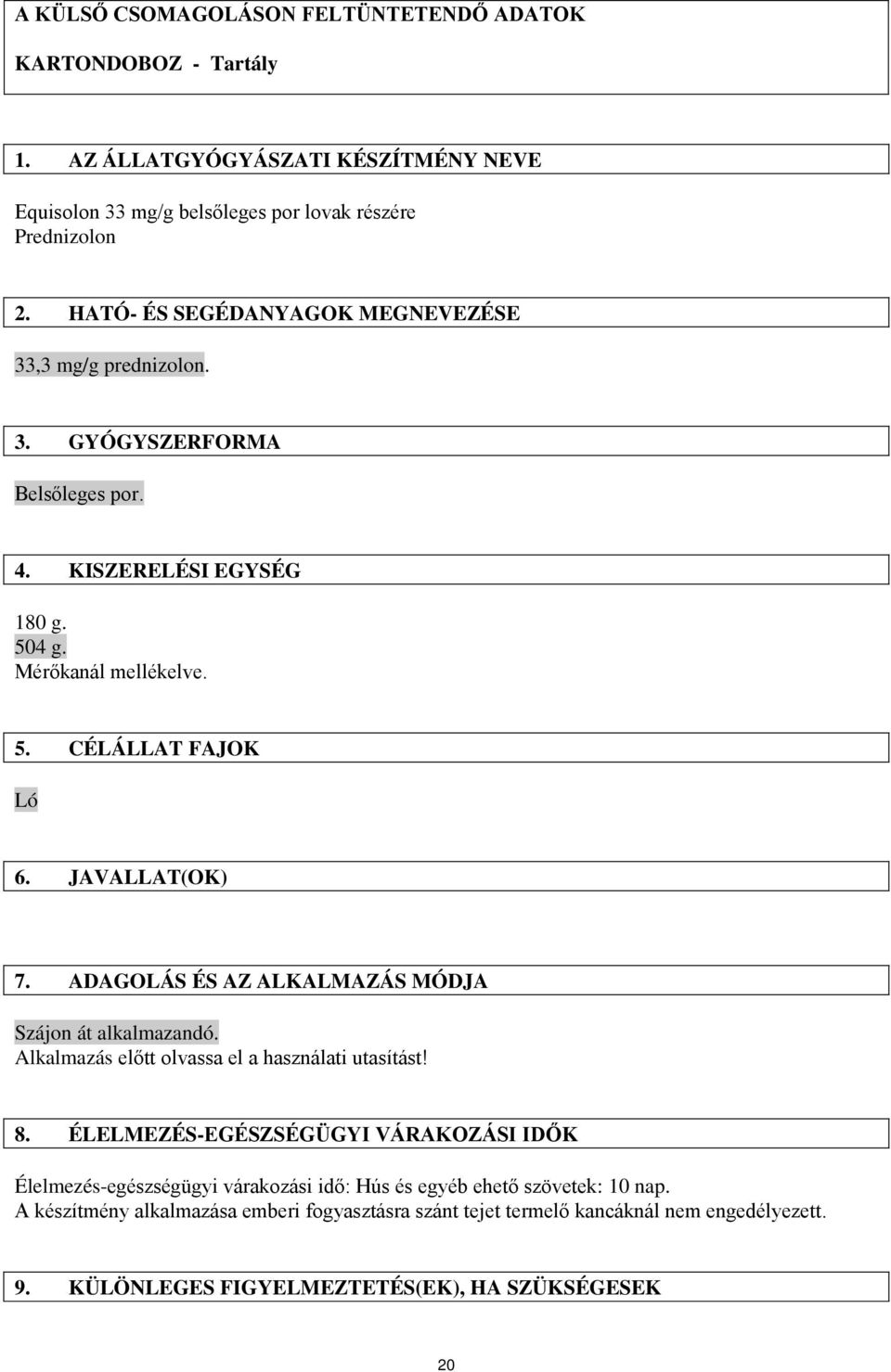 A KÜLSŐ CSOMAGOLÁSON FELTÜNTETENDŐ ADATOK

KARTONDOBOZ - Tartály

1. AZ ÁLLATGYÓGYÁSZATI KÉSZÍTMÉNY NEVE

Equisolon 33 mg/g belsőleges por lovak részére
Prednizolon

2. HATÓ- ÉS SEGÉDANYAGOK MEGNEVEZÉSE

33,3 mg/g prednizolon.

3. GYÓGYSZERFORMA

Belsőleges por.

4. KISZERELÉSI EGYSÉG

180 g.
504 g.
Mérőkanál mellékelve.

5. CÉLÁLLAT FAJOK

Ló

6. JAVALLAT(OK)

7. ADAGOLÁS ÉS AZ ALKALMAZÁS MÓDJA

Szájon át alkalmazandó.
Alkalmazás előtt olvassa el a használati utasítást!

8. ÉLELMEZÉS-EGÉSZSÉGÜGYI VÁRAKOZÁSI IDŐK

Élelmezés-egészségügyi várakozási idő: Hús és egyéb ehető szövetek: 10 nap.
A készítmény alkalmazása emberi fogyasztásra szánt tejet termelő kancáknál nem engedélyezett.

9. KÜLÖNLEGES FIGYELMEZTETÉS(EK), HA SZÜKSÉGESEK

20